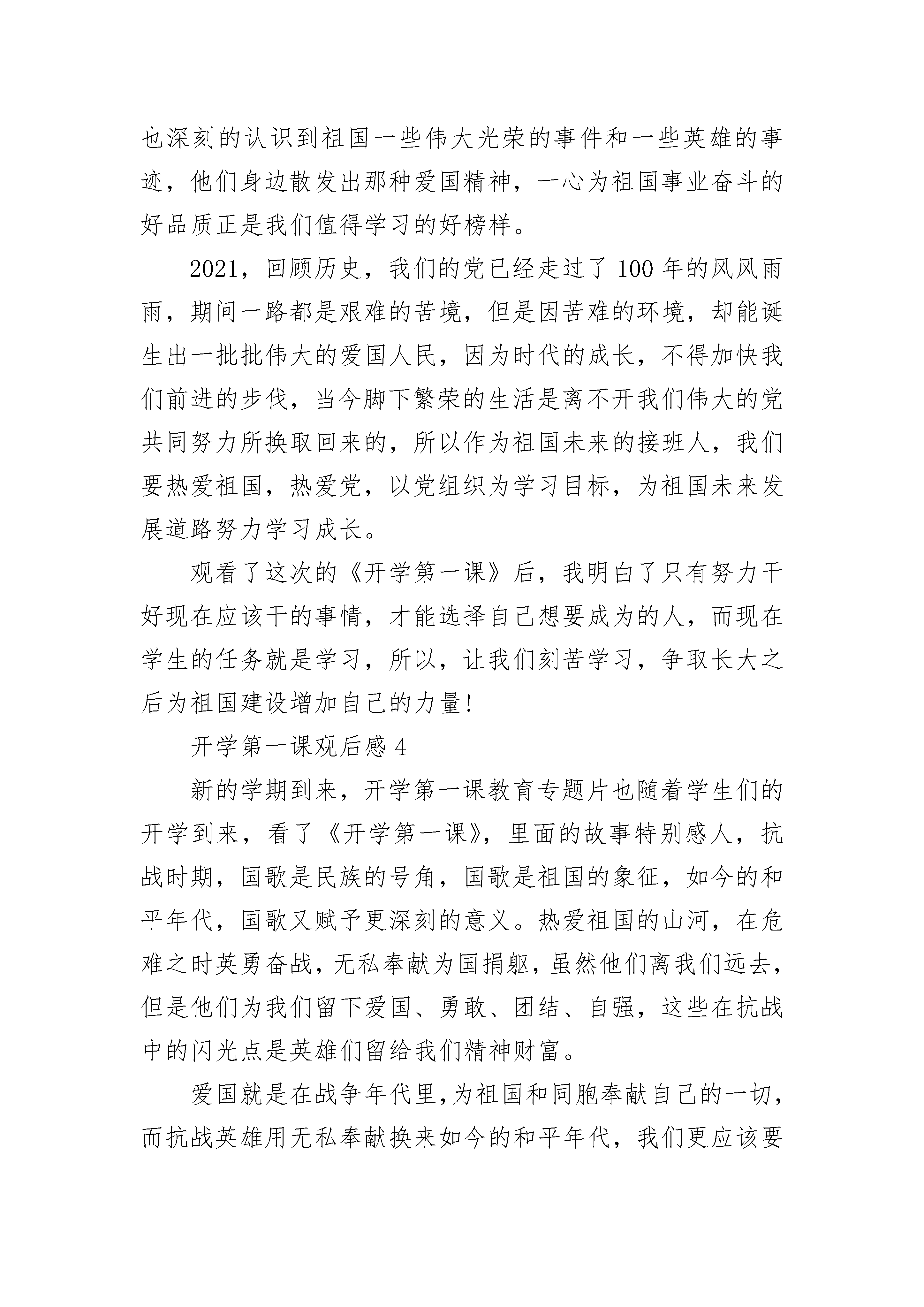 也深刻的认识到祖国一些伟大光荣的事件和一些英雄的事迹，他们身边散发出那种爱国精神，一心为祖国事业奋斗的好品质正是我们值得学习的好榜样。

2021，回顾历史，我们的党已经走过了100年的风风雨雨，期间一路都是艰难的苦境，但是因苦难的环境，却能诞生出一批批伟大的爱国人民，因为时代的成长，不得加快我们前进的步伐，当今脚下繁荣的生活是离不开我们伟大的党共同努力所换取回来的，所以作为祖国未来的接班人，我们要热爱祖国，热爱党，以党组织为学习目标，为祖国未来发展道路努力学习成长。

观看了这次的《开学第一课》后，我明白了只有努力干好现在应该干的事情，才能选择自己想要成为的人，而现在学生的任务就是学习，所以，让我们刻苦学习，争取长大之后为祖国建设增加自己的力量!

开学第一课观后感4

新的学期到来，开学第一课教育专题片也随着学生们的开学到来，看了《开学第一课》，里面的故事特别感人，抗战时期，国歌是民族的号角，国歌是祖国的象征，如今的和平年代，国歌又赋予更深刻的意义。热爱祖国的山河，在危难之时英勇奋战，无私奉献为国捐躯，虽然他们离我们远去，但是他们为我们留下爱国、勇敢、团结、自强，这些在抗战中的闪光点是英雄们留给我们精神财富。

爱国就是在战争年代里，为祖国和同胞奉献自己的一切，而抗战英雄用无私奉献换来如今的和平年代，我们更应该要